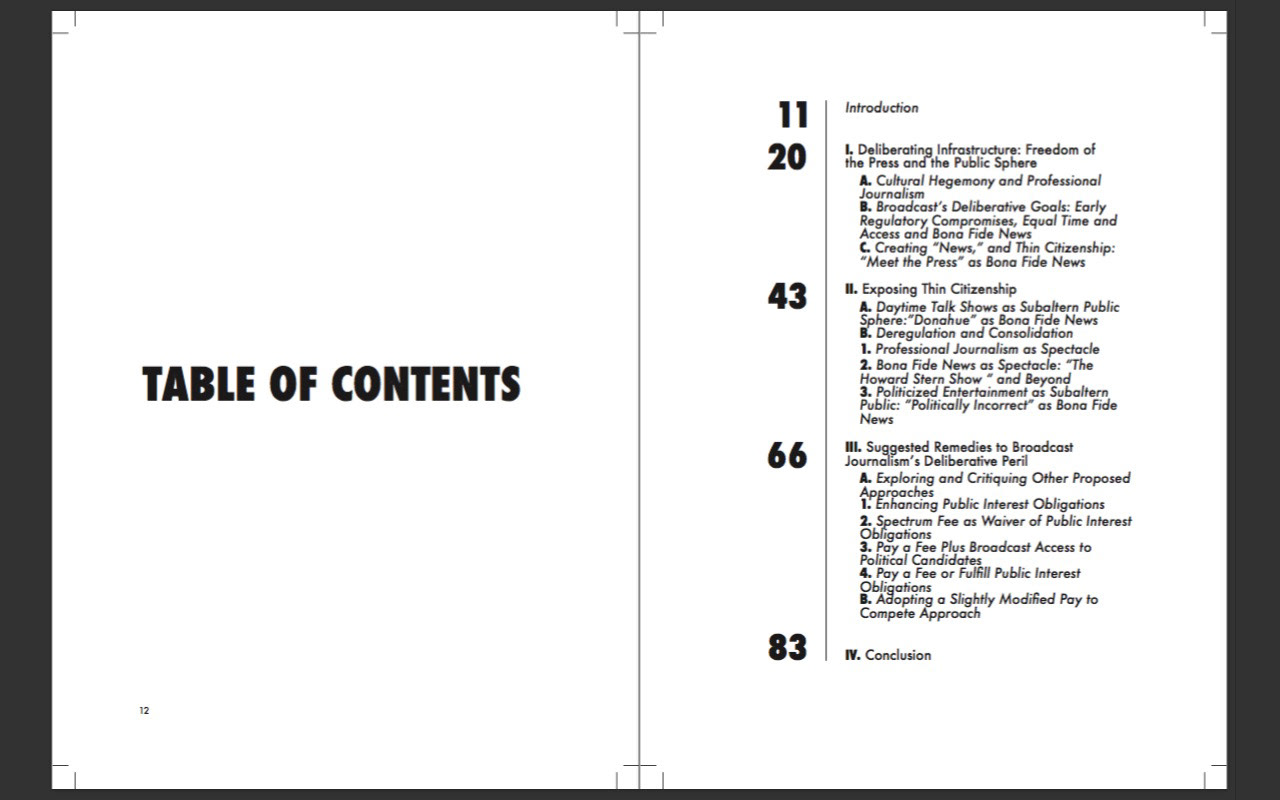 TABLE OF CONTENTS

12

11 Introduction

20 I. Deliberating Infrastructure: Freedom of the Press and the Public Sphere
A. Cultural Hegemony and Professional Journalism
B. Broadcast's Deliberative Goals: Early Regulatory Compromises, Equal Time and Access and Bona Fide News
C. Creating "News," and Thin Citizenship: "Meet the Press" as Bona Fide News

43 II. Exposing Thin Citizenship
A. Daytime Talk Shows as Subaltern Public Sphere:"Donahue" as Bona Fide News
B. Deregulation and Consolidation
1. Professional Journalism as Spectacle
2. Bona Fide News as Spectacle: "The Howard Stern Show " and Beyond
3. Politicized Entertainment as Subaltern Public: "Politically Incorrect" as Bona Fide News

66 III. Suggested Remedies to Broadcast Journalism's Deliberative Peril
A. Exploring and Critiquing Other Proposed Approaches
1. Enhancing Public Interest Obligations
2. Spectrum Fee as Waiver of Public Interest Obligations
3. Pay a Fee Plus Broadcast Access to Political Candidates
4. Pay a Fee or Fulfill Public Interest Obligations
B. Adopting a Slightly Modified Pay to Compete Approach

83 IV. Conclusion